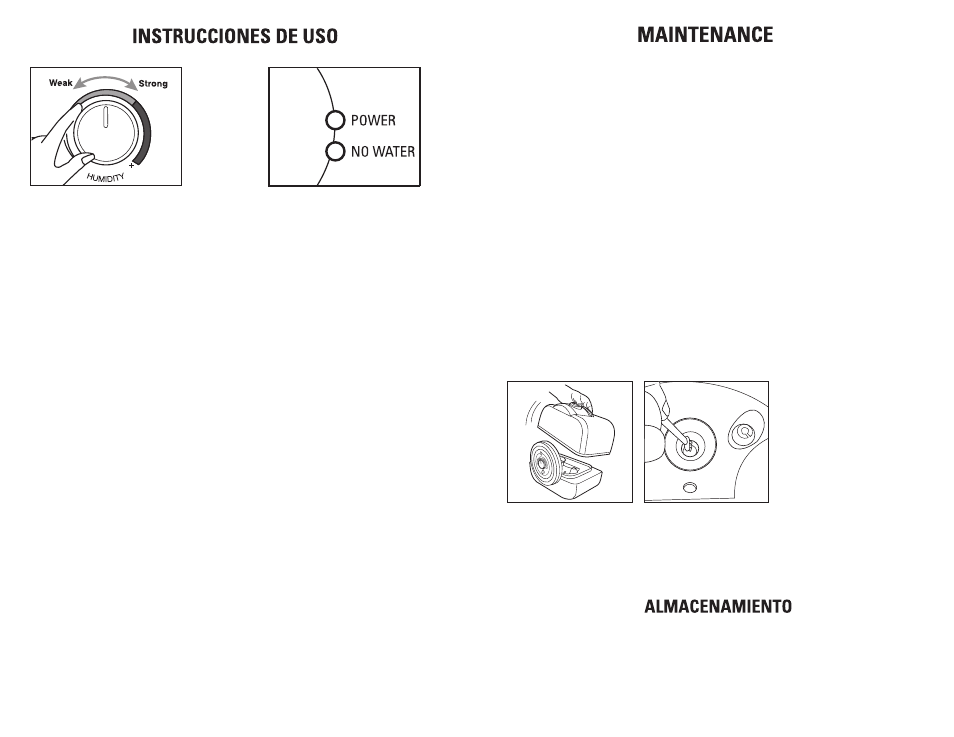 INSTRUCCIONES DE USO

Weak
Strong
HUMIDITY
+

POWER
NO WATER

MAINTENANCE

ALMACENAMIENTO